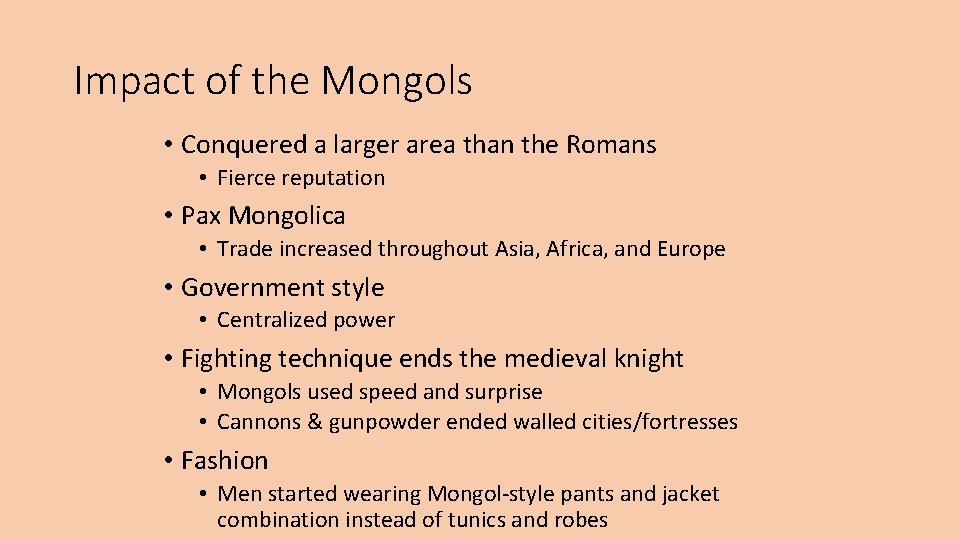 Impact of the Mongols

• Conquered a larger area than the Romans
• Fierce reputation
• Pax Mongolica
• Trade increased throughout Asia, Africa, and Europe
• Government style
• Centralized power
• Fighting technique ends the medieval knight
• Mongols used speed and surprise
• Cannons & gunpowder ended walled cities/fortresses
• Fashion
• Men started wearing Mongol-style pants and jacket combination instead of tunics and robes